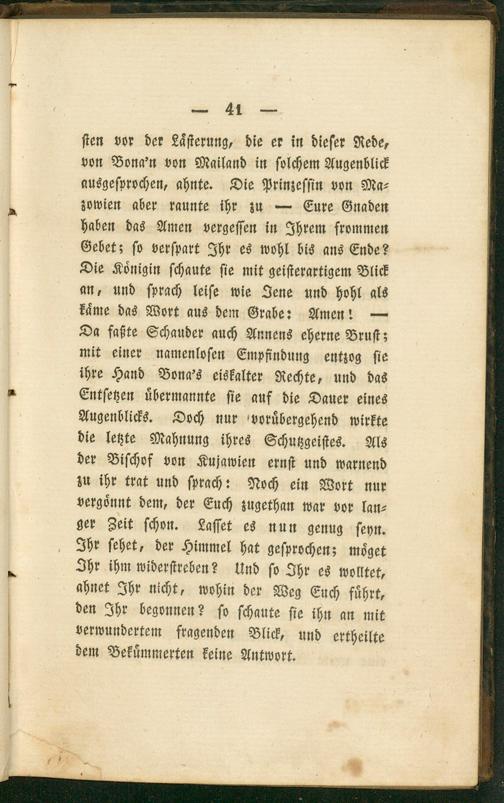 — 41 —

sten vor der Lästerung, die er in dieser Rede, von Bona'n von Mailand in solchem Augenblick ausgesprochen, ahnte. Die Prinzessin von Mazowien aber raunte ihr zu — Eure Gnaden haben das Amen vergessen in Ihrem frommen Gebet; so verspart Ihr es wohl bis ans Ende? Die Königin schaute sie mit geisterartigem Blick an, und sprach leise wie Jene und hohl als käme das Wort aus dem Grabe: Amen! — Da faßte Schauder auch Annens eherne Brust; mit einer namenlosen Empfindung entzog sie ihre Hand Bona's eiskalter Rechte, und das Entsetzen übermannte sie auf die Dauer eines Augenblicks. Doch nur vorübergehend wirkte die letzte Mahnung ihres Schutzgeistes. Als der Bischof von Kujawien ernst und warnend zu ihr trat und sprach: Noch ein Wort nur vergönnt dem, der Euch zugethan war vor langer Zeit schon. Lasset es nun genug seyn. Ihr sehet, der Himmel hat gesprochen; möget Ihr ihm widerstreben? Und so Ihr es wolltet, ahnet Ihr nicht, wohin der Weg Euch führt, den Ihr begonnen? so schaute sie ihn an mit verwundertem fragenden Blick, und ertheilte dem Bekümmerten keine Antwort.